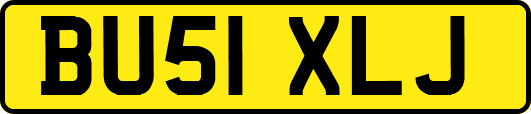 BU51 XLJ